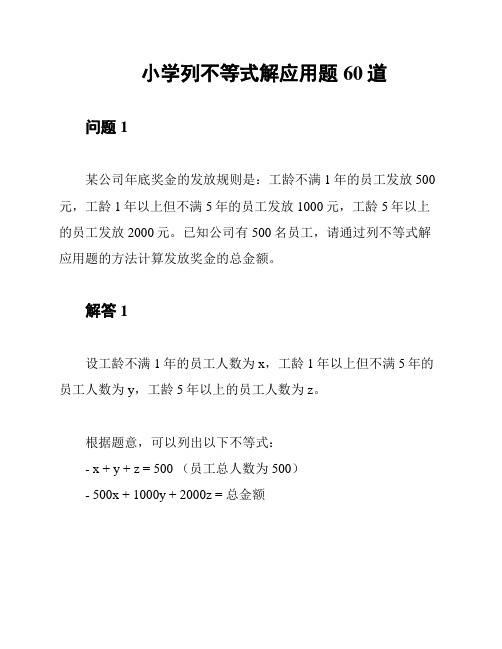 小学列不等式解应用题 60 道

问题 1

某公司年底奖金的发放规则是：工龄不满 1 年的员工发放 500 元，工龄 1 年以上但不满 5 年的员工发放 1000 元，工龄 5 年以上的员工发放 2000 元。已知公司有 500 名员工，请通过列不等式解应用题的方法计算发放奖金的总金额。

解答 1

设工龄不满 1 年的员工人数为 x，工龄 1 年以上但不满 5 年的员工人数为 y，工龄 5 年以上的员工人数为 z。

根据题意，可以列出以下不等式：
- $x + y + z = 500$ （员工总人数为 500）
- $500x + 1000y + 2000z =$ 总金额